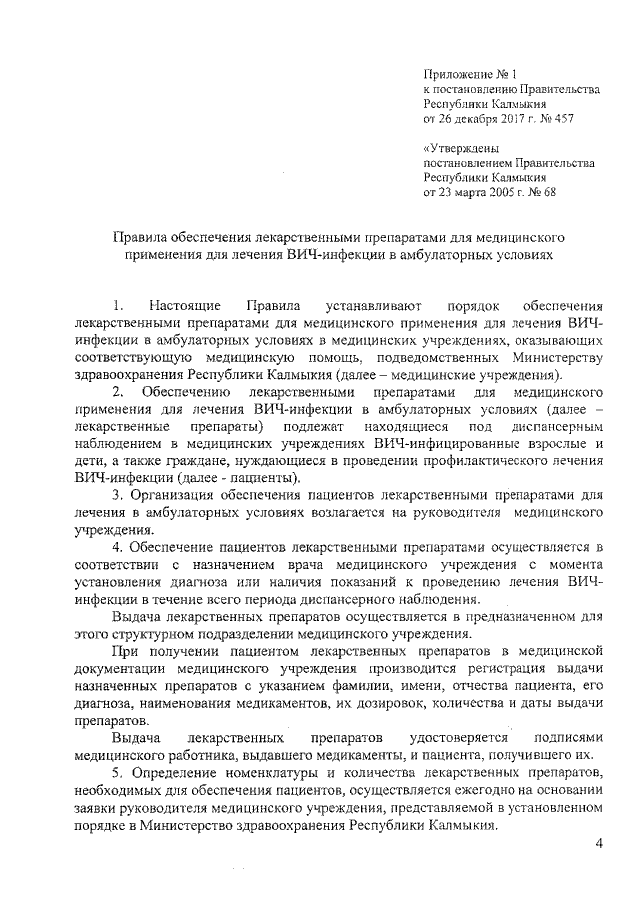 Приложение № 1
к постановлению Правительства
Республики Калмыкия
от 26 декабря 2017 г. № 457

«Утверждены
постановлением Правительства
Республики Калмыкия
от 23 марта 2005 г. № 68

Правила обеспечения лекарственными препаратами для медицинского применения для лечения ВИЧ-инфекции в амбулаторных условиях

1. Настоящие Правила устанавливают порядок обеспечения лекарственными препаратами для медицинского применения для лечения ВИЧ-инфекции в амбулаторных условиях в медицинских учреждениях, оказывающих соответствующую медицинскую помощь, подведомственных Министерству здравоохранения Республики Калмыкия (далее – медицинские учреждения).

2. Обеспечению лекарственными препаратами для медицинского применения для лечения ВИЧ-инфекции в амбулаторных условиях (далее – лекарственные препараты) подлежат находящиеся под диспансерным наблюдением в медицинских учреждениях ВИЧ-инфицированные взрослые и дети, а также граждане, нуждающиеся в проведении профилактического лечения ВИЧ-инфекции (далее - пациенты).

3. Организация обеспечения пациентов лекарственными препаратами для лечения в амбулаторных условиях возлагается на руководителя медицинского учреждения.

4. Обеспечение пациентов лекарственными препаратами осуществляется в соответствии с назначением врача медицинского учреждения с момента установления диагноза или наличия показаний к проведению лечения ВИЧ-инфекции в течение всего периода диспансерного наблюдения.

Выдача лекарственных препаратов осуществляется в предназначенном для этого структурном подразделении медицинского учреждения.

При получении пациентом лекарственных препаратов в медицинской документации медицинского учреждения производится регистрация выдачи назначенных препаратов с указанием фамилии, имени, отчества пациента, его диагноза, наименования медикаментов, их дозировок, количества и даты выдачи препаратов.

Выдача лекарственных препаратов удостоверяется подписями медицинского работника, выдавшего медикаменты, и пациента, получившего их.

5. Определение номенклатуры и количества лекарственных препаратов, необходимых для обеспечения пациентов, осуществляется ежегодно на основании заявки руководителя медицинского учреждения, представляемой в установленном порядке в Министерство здравоохранения Республики Калмыкия.

4